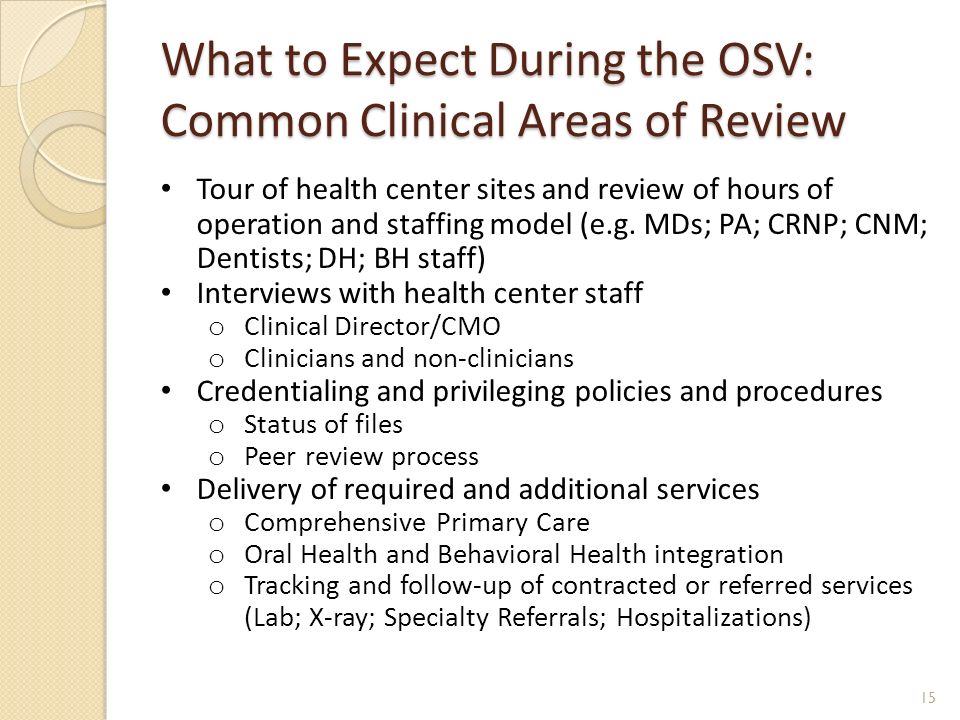 What to Expect During the OSV: Common Clinical Areas of Review

• Tour of health center sites and review of hours of operation and staffing model (e.g. MDs; PA; CRNP; CNM; Dentists; DH; BH staff)
• Interviews with health center staff
  o Clinical Director/CMO
  o Clinicians and non-clinicians
• Credentialing and privileging policies and procedures
  o Status of files
  o Peer review process
• Delivery of required and additional services
  o Comprehensive Primary Care
  o Oral Health and Behavioral Health integration
  o Tracking and follow-up of contracted or referred services (Lab; X-ray; Specialty Referrals; Hospitalizations)

15